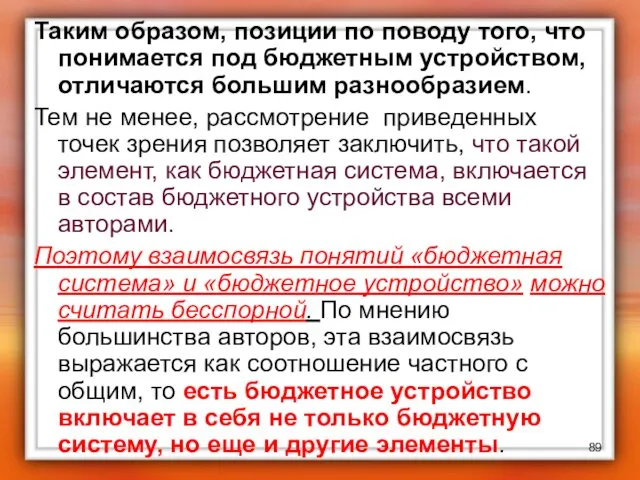 Таким образом, позиции по поводу того, что понимается под бюджетным устройством, отличаются большим разнообразием.

Тем не менее, рассмотрение приведенных точек зрения позволяет заключить, что такой элемент, как бюджетная система, включается в состав бюджетного устройства всеми авторами.

Поэтому взаимосвязь понятий «бюджетная система» и «бюджетное устройство» можно считать бесспорной. По мнению большинства авторов, эта взаимосвязь выражается как соотношение частного с общим, то есть бюджетное устройство включает в себя не только бюджетную систему, но еще и другие элементы.

89